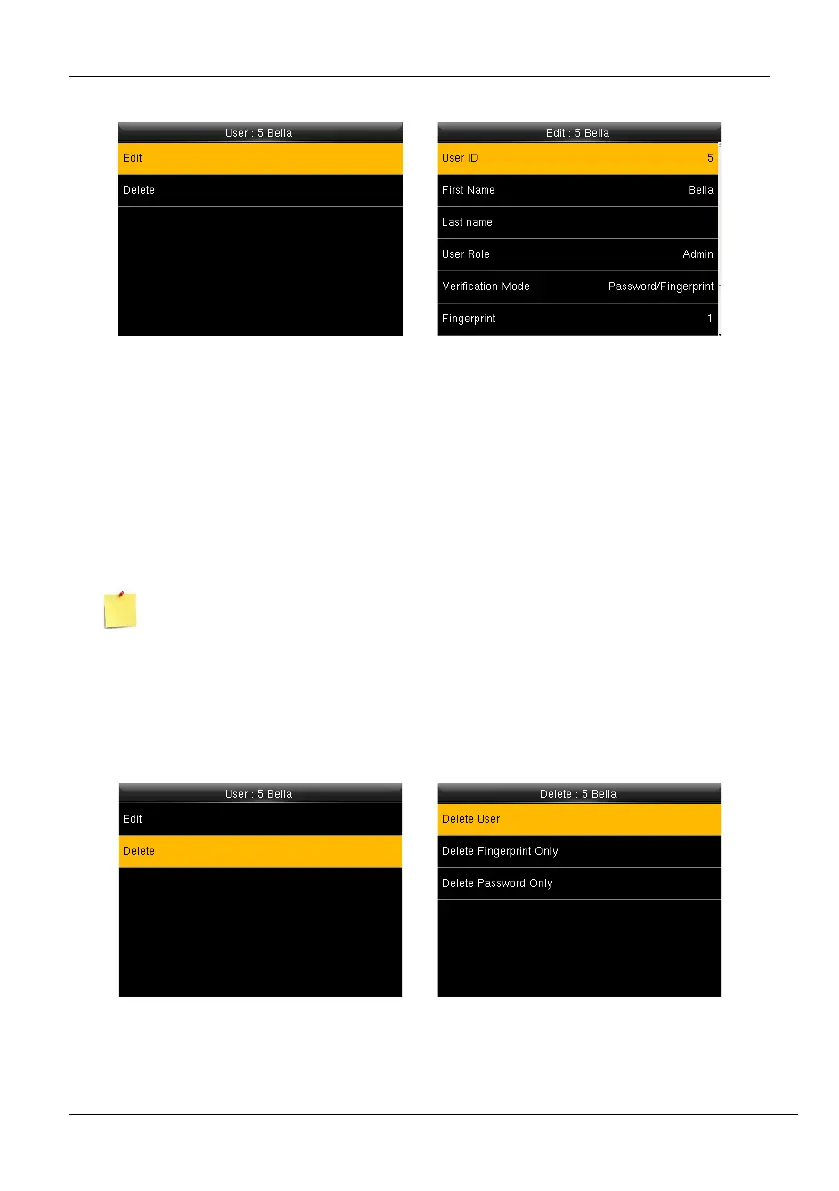 User : 5 Bella

Edit

Delete

Edit : 5 Bella

User ID 5

First Name Bella

Last name

User Role Admin

Verification Mode Password/Fingerprint

Fingerprint 1

User : 5 Bella

Edit

Delete

Delete : 5 Bella

Delete User

Delete Fingerprint Only

Delete Password Only